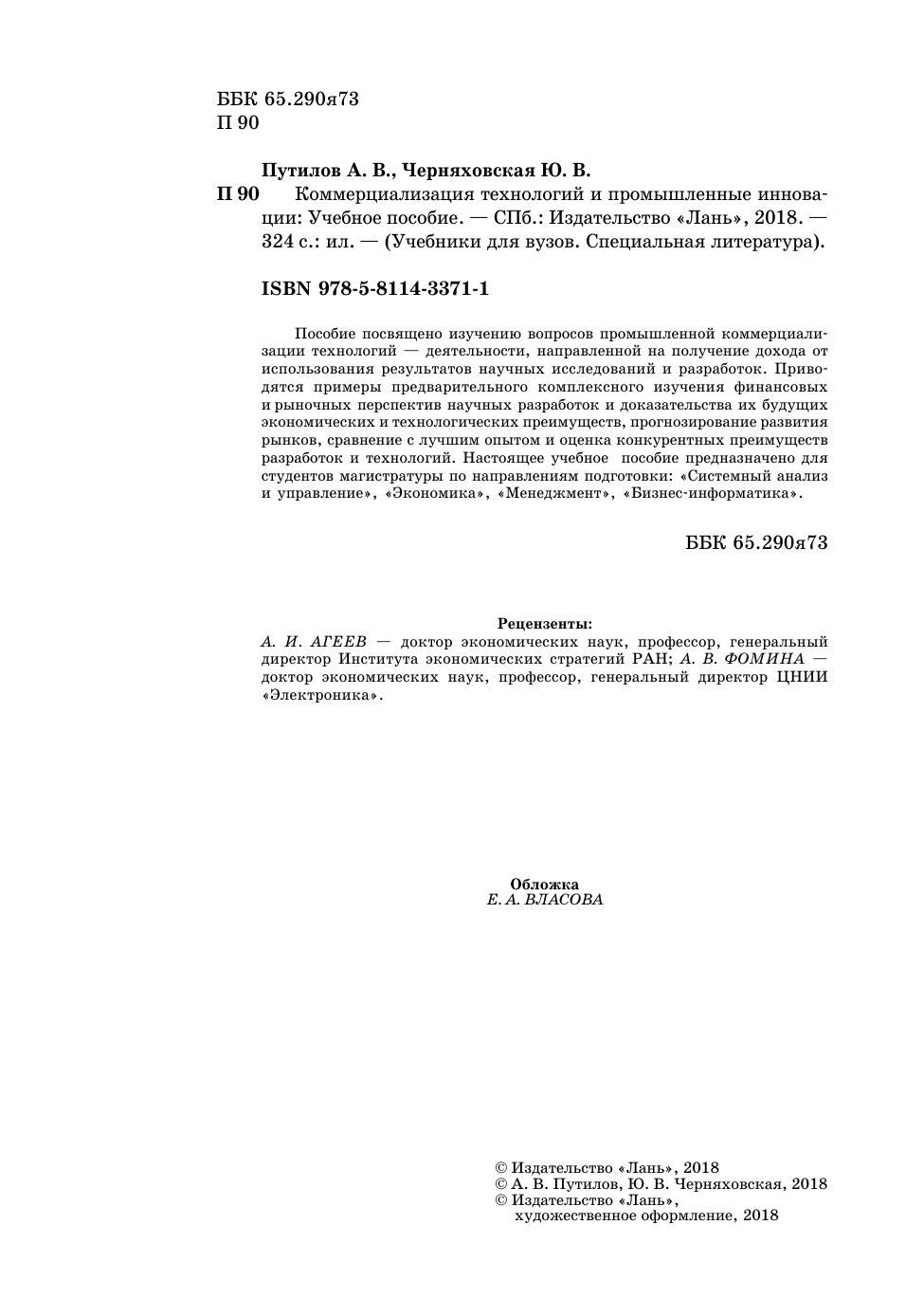 ББК 65.290я73
П 90

Путилов А. В., Черняховская Ю. В.
П 90 Коммерциализация технологий и промышленные инновации: Учебное пособие. — СПб.: Издательство «Лань», 2018. — 324 с.: ил. — (Учебники для вузов. Специальная литература).

ISBN 978-5-8114-3371-1

Пособие посвящено изучению вопросов промышленной коммерциализации технологий — деятельности, направленной на получение дохода от использования результатов научных исследований и разработок. Приводятся примеры предварительного комплексного изучения финансовых и рыночных перспектив научных разработок и доказательства их будущих экономических и технологических преимуществ, прогнозирование развития рынков, сравнение с лучшим опытом и оценка конкурентных преимуществ разработок и технологий. Настоящее учебное пособие предназначено для студентов магистратуры по направлениям подготовки: «Системный анализ и управление», «Экономика», «Менеджмент», «Бизнес-информатика».

ББК 65.290я73

Рецензенты:
А. И. АГЕЕВ — доктор экономических наук, профессор, генеральный директор Института экономических стратегий РАН; А. В. ФОМИНА — доктор экономических наук, профессор, генеральный директор ЦНИИ «Электроника».

Обложка
Е. А. ВЛАСОВА

© Издательство «Лань», 2018
© А. В. Путилов, Ю. В. Черняховская, 2018
© Издательство «Лань», художественное оформление, 2018